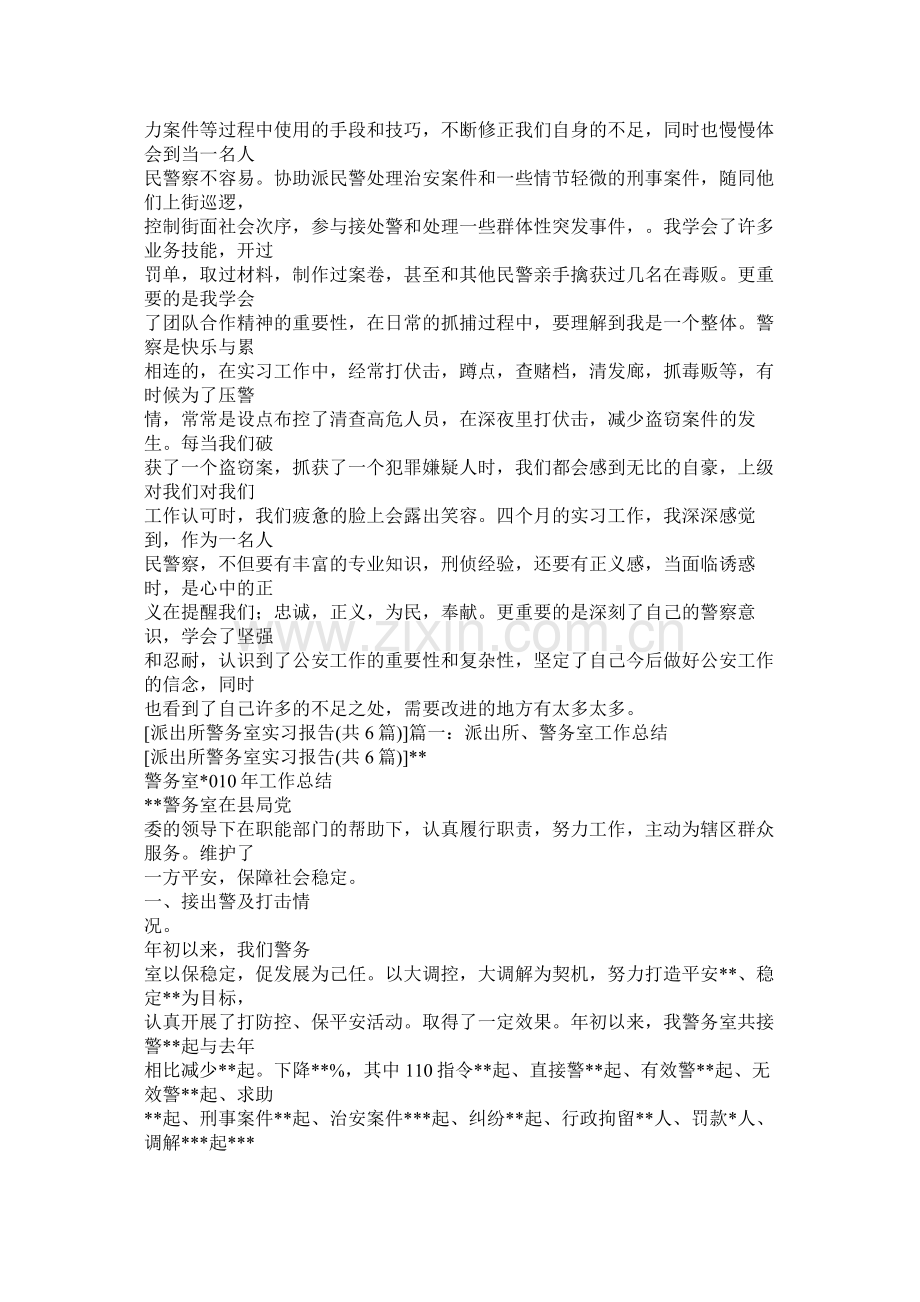 力案件等过程中使用的手段和技巧，不断修正我们自身的不足，同时也慢慢体会到当一名人民警察不容易。协助派民警处理治安案件和一些情节轻微的刑事案件，随同他们上街巡逻，控制街面社会次序，参与接处警和处理一些群体性突发事件，。我学会了许多业务技能，开过罚单，取过材料，制作过案卷，甚至和其他民警亲手擒获过几名在毒贩。更重要的是我学会了团队合作精神的重要性，在日常的抓捕过程中，要理解到我是一个整体。警察是快乐与累相连的，在实习工作中，经常打伏击，蹲点，查赌档，清发廊，抓毒贩等，有时候为了压警情，常常是设点布控了清查高危人员，在深夜里打伏击，减少盗窃案件的发生。每当我们破获了一个盗窃案，抓获了一个犯罪嫌疑人时，我们都会感到无比的自豪，上级对我们对我们工作认可时，我们疲惫的脸上会露出笑容。四个月的实习工作，我深深感觉到，作为一名人民警察，不但要有丰富的专业知识，刑侦经验，还要有正义感，当面临诱惑时，是心中的正义在提醒我们；忠诚，正义，为民，奉献。更重要的是深刻了自己的警察意识，学会了坚强和忍耐，认识到了公安工作的重要性和复杂性，坚定了自己今后做好公安工作的信念，同时也看到了自己许多的不足之处，需要改进的地方有太多太多。

[派出所警务室实习报告(共6篇)]篇一：派出所、警务室工作总结

[派出所警务室实习报告(共6篇)]**

警务室*010年工作总结

**警务室在县局党委的领导下在职能部门的帮助下，认真履行职责，努力工作，主动为辖区群众服务。维护了一方平安，保障社会稳定。

一、接出警及打击情况。

年初以来，我们警务室以保稳定，促发展为己任。以大调控，大调解为契机，努力打造平安**、稳定**为目标，认真开展了打防控、保平安活动。取得了一定效果。年初以来，我警务室共接警**起与去年相比减少**起。下降**%，其中110指令**起、直接警**起、有效警**起、无效警**起、求助**起、刑事案件**起、治安案件***起、纠纷**起、行政拘留**人、罚款*人、调解***起***

www.zixin.com.cn